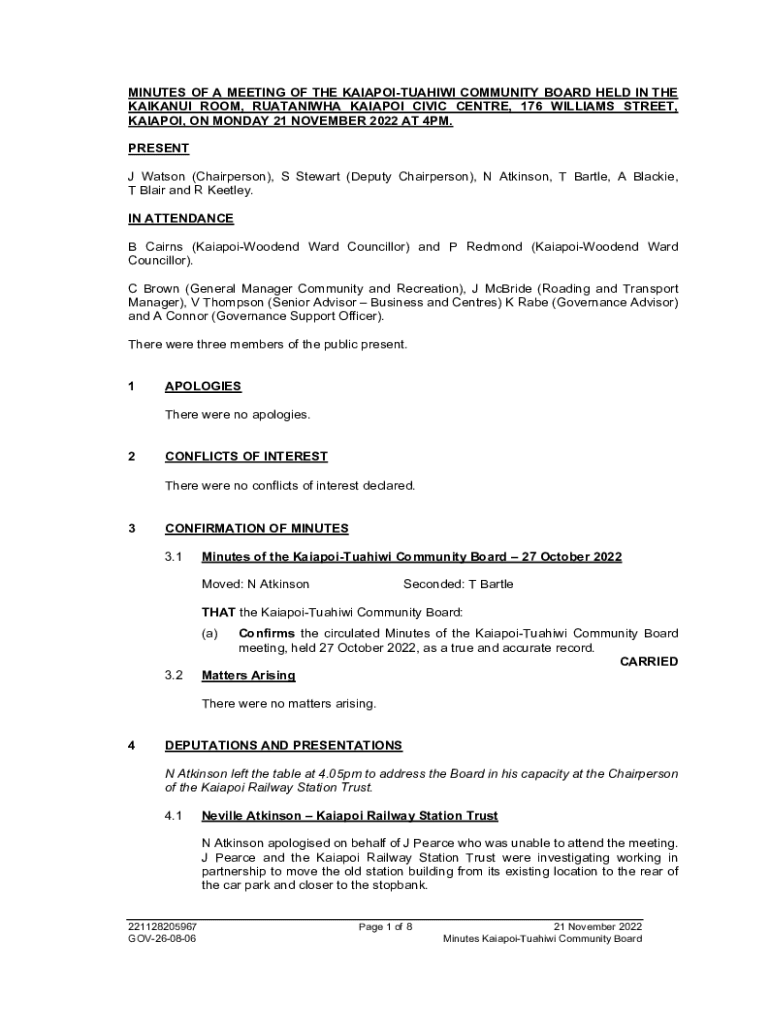 MINUTES OF A MEETING OF THE KAIAPOI-TUAHIWI COMMUNITY BOARD HELD IN THE KAIKANUI ROOM, RUATANIWHA KAIAPOI CIVIC CENTRE, 176 WILLIAMS STREET, KAIAPOI, ON MONDAY 21 NOVEMBER 2022 AT 4PM.

PRESENT

J Watson (Chairperson), S Stewart (Deputy Chairperson), N Atkinson, T Bartle, A Blackie, T Blair and R Keetley.

IN ATTENDANCE

B Cairns (Kaiapoi-Woodend Ward Councillor) and P Redmond (Kaiapoi-Woodend Ward Councillor).

C Brown (General Manager Community and Recreation), J McBride (Roading and Transport Manager), V Thompson (Senior Advisor – Business and Centres) K Rabe (Governance Advisor) and A Connor (Governance Support Officer).

There were three members of the public present.

1 APOLOGIES

There were no apologies.

2 CONFLICTS OF INTEREST

There were no conflicts of interest declared.

3 CONFIRMATION OF MINUTES

3.1 Minutes of the Kaiapoi-Tuahiwi Community Board – 27 October 2022

Moved: N Atkinson Seconded: T Bartle

THAT the Kaiapoi-Tuahiwi Community Board:

(a) Confirms the circulated Minutes of the Kaiapoi-Tuahiwi Community Board meeting, held 27 October 2022, as a true and accurate record.

CARRIED

3.2 Matters Arising

There were no matters arising.

4 DEPUTATIONS AND PRESENTATIONS

N Atkinson left the table at 4.05pm to address the Board in his capacity at the Chairperson of the Kaiapoi Railway Station Trust.

4.1 Neville Atkinson – Kaiapoi Railway Station Trust

N Atkinson apologised on behalf of J Pearce who was unable to attend the meeting. J Pearce and the Kaiapoi Railway Station Trust were investigating working in partnership to move the old station building from its existing location to the rear of the car park and closer to the stopbank.

221128205967
GOV-26-08-06

Page 1 of 8

21 November 2022
Minutes Kaiapoi-Tuahiwi Community Board